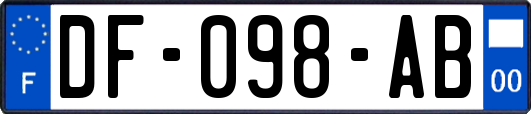 F
DF-098-AB
00